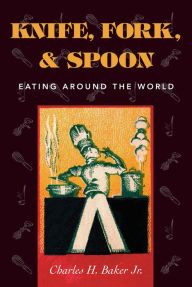 KNIFE, FORK, & SPOON

EATING AROUND THE WORLD

Charles H. Baker Jr.